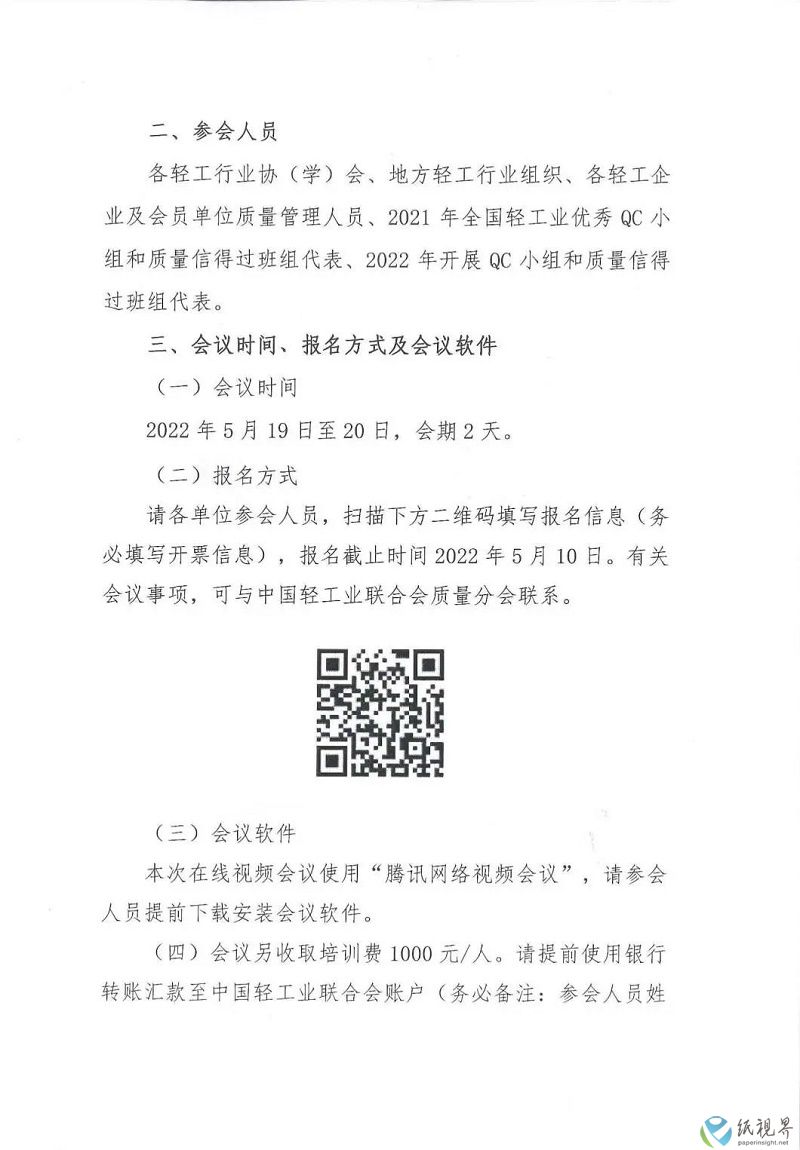 二、参会人员

各轻工行业协（学）会、地方轻工行业组织、各轻工企业及会员单位质量管理人员、2021 年全国轻工业优秀 QC 小组和质量信得过班组代表、2022 年开展 QC 小组和质量信得过班组代表。

三、会议时间、报名方式及会议软件

（一）会议时间

2022 年 5 月 19 日至 20 日，会期 2 天。

（二）报名方式

请各单位参会人员，扫描下方二维码填写报名信息（务必填写开票信息），报名截止时间 2022 年 5 月 10 日。有关会议事项，可与中国轻工业联合会质量分会联系。

（三）会议软件

本次在线视频会议使用“腾讯网络视频会议”，请参会人员提前下载安装会议软件。

（四）会议另收取培训费 1000 元/人。请提前使用银行转账汇款至中国轻工业联合会账户（务必备注：参会人员姓

纸视界
paperinsight.net